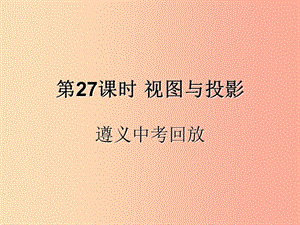 第27课时 视图与投影

遵义中考回放